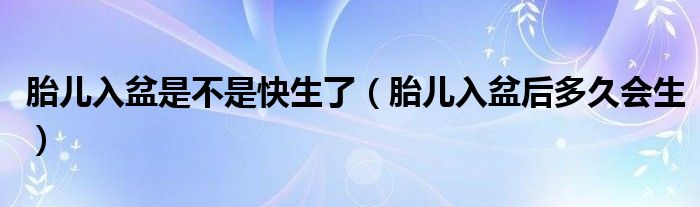 胎儿入盆是不是快生了（胎儿入盆后多久会生）